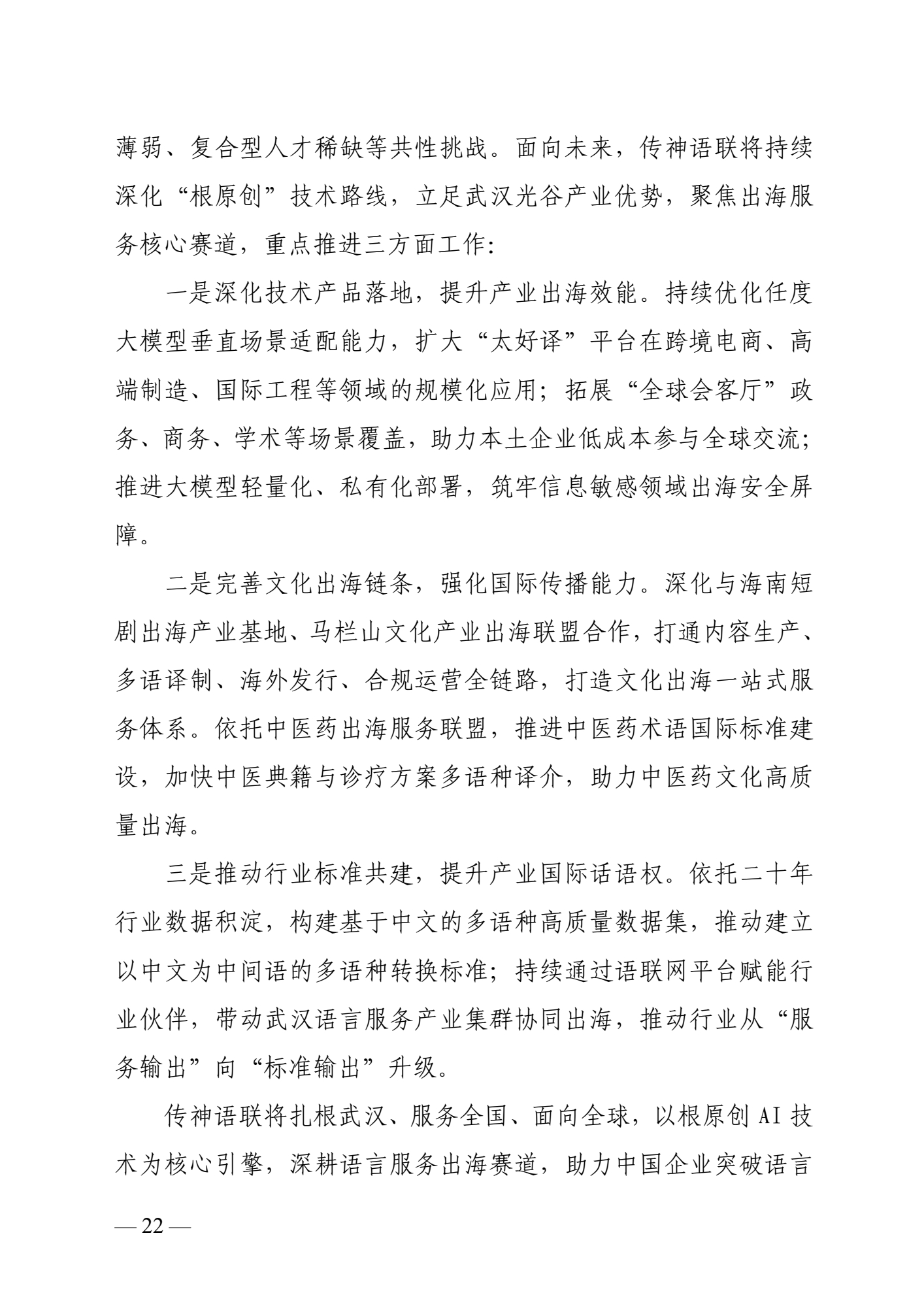 薄弱、复合型人才稀缺等共性挑战。面向未来，传神语联将持续深化“根原创”技术路线，立足武汉光谷产业优势，聚焦出海服务核心赛道，重点推进三方面工作：

一是深化技术产品落地，提升产业出海效能。持续优化任度大模型垂直场景适配能力，扩大“太好译”平台在跨境电商、高端制造、国际工程等领域的规模化应用；拓展“全球会客厅”政务、商务、学术等场景覆盖，助力本土企业低成本参与全球交流；推进大模型轻量化、私有化部署，筑牢信息敏感领域出海安全屏障。

二是完善文化出海链条，强化国际传播能力。深化与海南短剧出海产业基地、马栏山文化产业出海联盟合作，打通内容生产、多语译制、海外发行、合规运营全链路，打造文化出海一站式服务体系。依托中医药出海服务联盟，推进中医药术语国际标准建设，加快中医典籍与诊疗方案多语种译介，助力中医药文化高质量出海。

三是推动行业标准共建，提升产业国际话语权。依托二十年行业数据积淀，构建基于中文的多语种高质量数据集，推动建立以中文为中间语的多语种转换标准；持续通过语联网平台赋能行业伙伴，带动武汉语言服务产业集群协同出海，推动行业从“服务输出”向“标准输出”升级。

传神语联将扎根武汉、服务全国、面向全球，以根原创 AI 技术为核心引擎，深耕语言服务出海赛道，助力中国企业突破语言

— 22 —